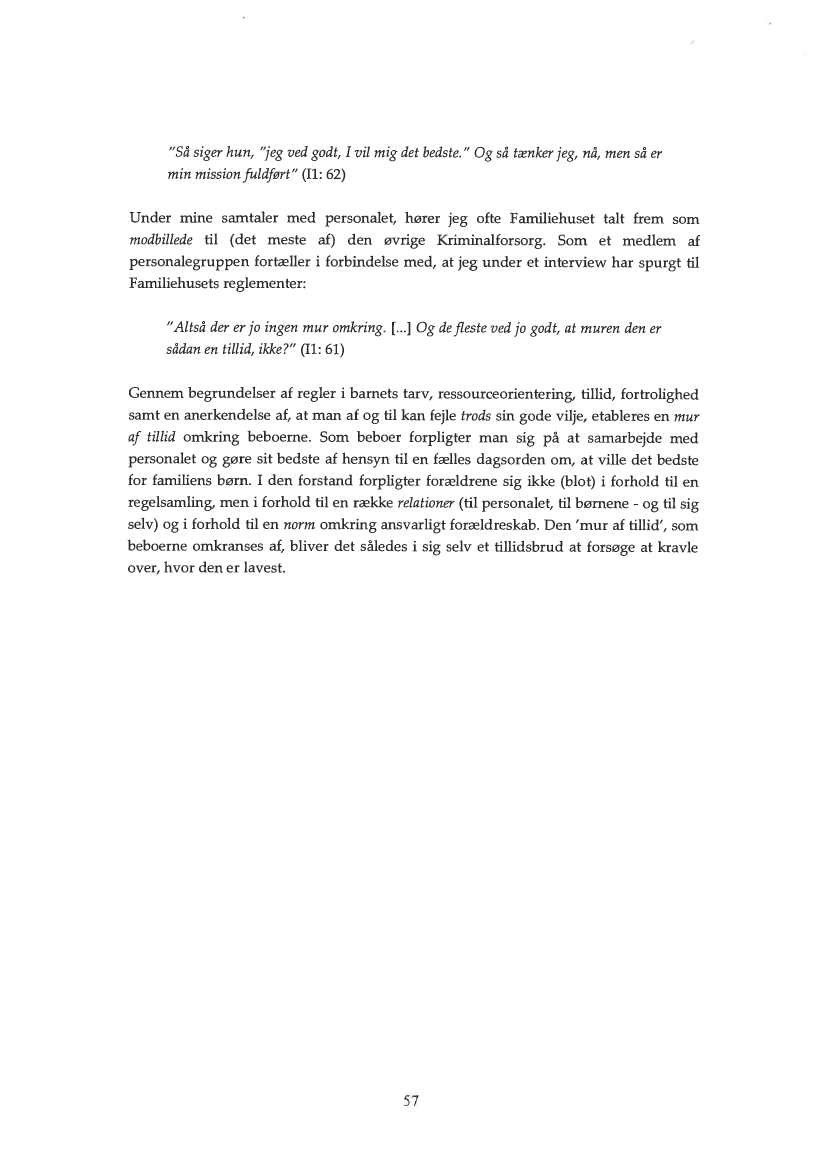 "Så siger hun, "jeg ved godt, I vil mig det bedste." Og så tænker jeg, nå, men så er min mission fuldført" (I1: 62)

Under mine samtaler med personalet, hører jeg ofte Familiehuset talt frem som modbillede til (det meste af) den øvrige Kriminalforsorg. Som et medlem af personalegruppen fortæller i forbindelse med, at jeg under et interview har spurgt til Familiehusets reglementer:

"Altså der er jo ingen mur omkring. [...] Og de fleste ved jo godt, at muren den er sådan en tillid, ikke?" (I1: 61)

Gennem begrundelser af regler i barnets tarv, ressourceorientering, tillid, fortrolighed samt en anerkendelse af, at man af og til kan fejle trods sin gode vilje, etableres en mur af tillid omkring beboerne. Som beboer forpligter man sig på at samarbejde med personalet og gøre sit bedste af hensyn til en fælles dagsorden om, at ville det bedste for familiens børn. I den forstand forpligter forældrene sig ikke (blot) i forhold til en regelsamling, men i forhold til en række relationer (til personalet, til børnene - og til sig selv) og i forhold til en norm omkring ansvarligt forældreskab. Den 'mur af tillid', som beboerne omkranses af, bliver det således i sig selv et tillidsbrud at forsøge at kravle over, hvor den er lavest.

57